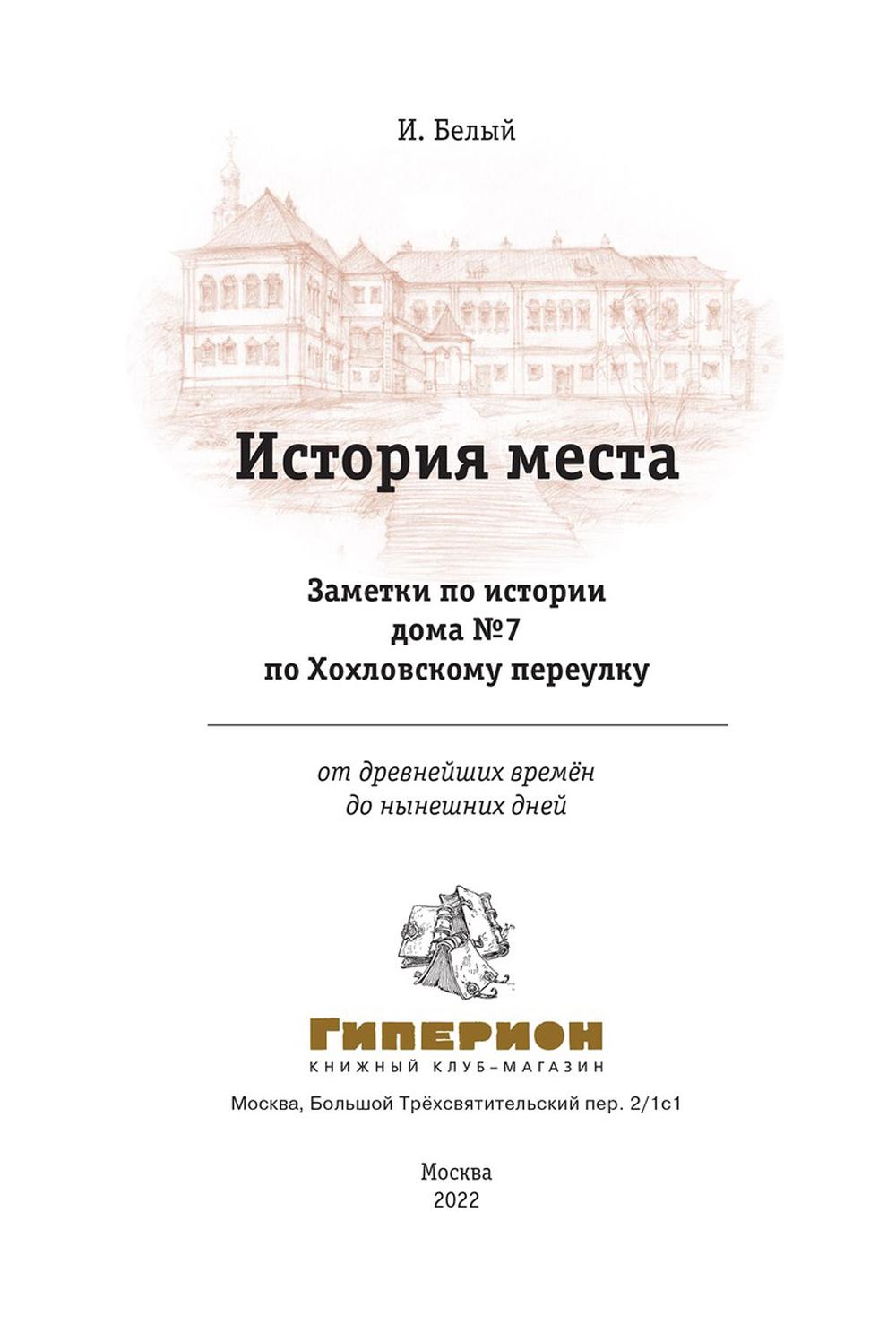 И. Белый

История места

Заметки по истории
дома №7
по Хохловскому переулку

от древнейших времён
до нынешних дней

ГИПЕРИОН
КНИЖНЫЙ КЛУБ–МАГАЗИН

Москва, Большой Трёхсвятительский пер. 2/1с1

Москва
2022